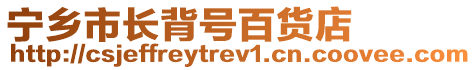 宁乡市长背号百货店
http://csjeffreytrev1.cn.coovee.com